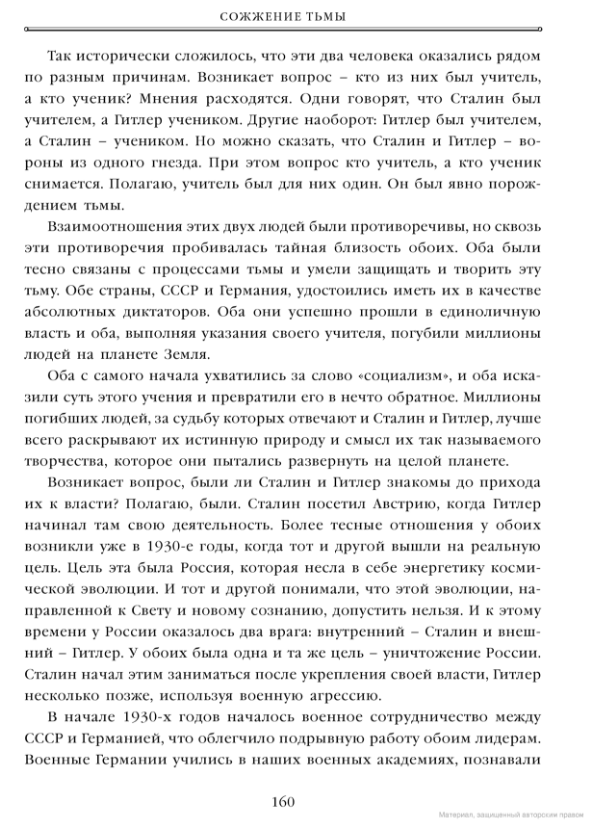 СОЖЖЕНИЕ ТЬМЫ

Так исторически сложилось, что эти два человека оказались рядом по разным причинам. Возникает вопрос – кто из них был учитель, а кто ученик? Мнения расходятся. Одни говорят, что Сталин был учителем, а Гитлер учеником. Другие наоборот: Гитлер был учителем, а Сталин – учеником. Но можно сказать, что Сталин и Гитлер – вороны из одного гнезда. При этом вопрос кто учитель, а кто ученик снимается. Полагаю, учитель был для них один. Он был явно порождением тьмы.

Взаимоотношения этих двух людей были противоречивы, но сквозь эти противоречия пробивалась тайная близость обоих. Оба были тесно связаны с процессами тьмы и умели защищать и творить эту тьму. Обе страны, СССР и Германия, удостоились иметь их в качестве абсолютных диктаторов. Оба они успешно прошли в единоличную власть и оба, выполняя указания своего учителя, погубили миллионы людей на планете Земля.

Оба с самого начала ухватились за слово «социализм», и оба исказили суть этого учения и превратили его в нечто обратное. Миллионы погибших людей, за судьбу которых отвечают и Сталин и Гитлер, лучше всего раскрывают их истинную природу и смысл их так называемого творчества, которое они пытались развернуть на целой планете.

Возникает вопрос, были ли Сталин и Гитлер знакомы до прихода их к власти? Полагаю, были. Сталин посетил Австрию, когда Гитлер начинал там свою деятельность. Более тесные отношения у обоих возникли уже в 1930-е годы, когда тот и другой вышли на реальную цель. Цель эта была Россия, которая несла в себе энергетику космической эволюции. И тот и другой понимали, что этой эволюции, направленной к Свету и новому сознанию, допустить нельзя. И к этому времени у России оказалось два врага: внутренний – Сталин и внешний – Гитлер. У обоих была одна и та же цель – уничтожение России. Сталин начал этим заниматься после укрепления своей власти, Гитлер несколько позже, используя военную агрессию.

В начале 1930-х годов началось военное сотрудничество между СССР и Германией, что облегчило подрывную работу обоим лидерам. Военные Германии учились в наших военных академиях, познавали

160

Материал, защищенный авторским правом